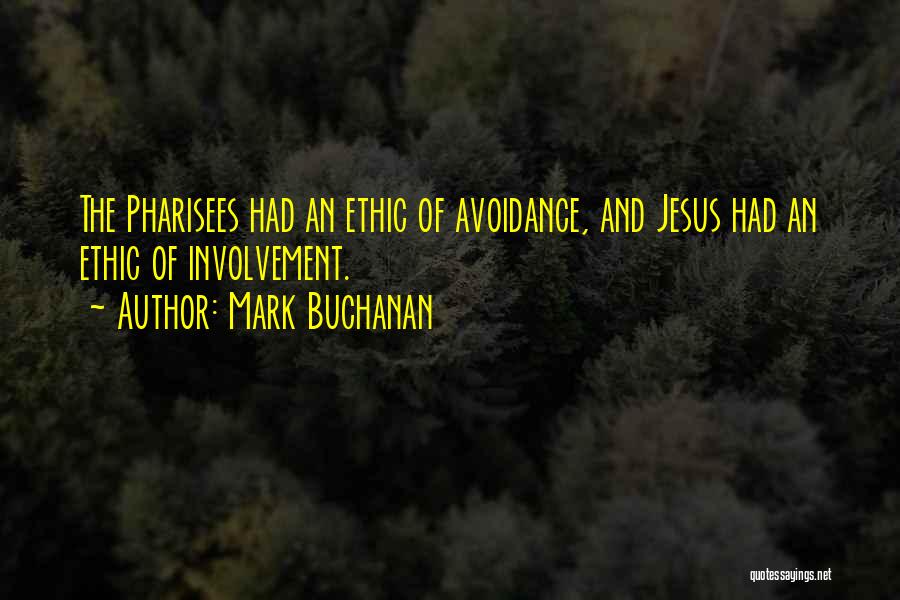 The Pharisees had an ethic of avoidance, and Jesus had an ethic of involvement.
~ Author: Mark Buchanan

quotessayings.net